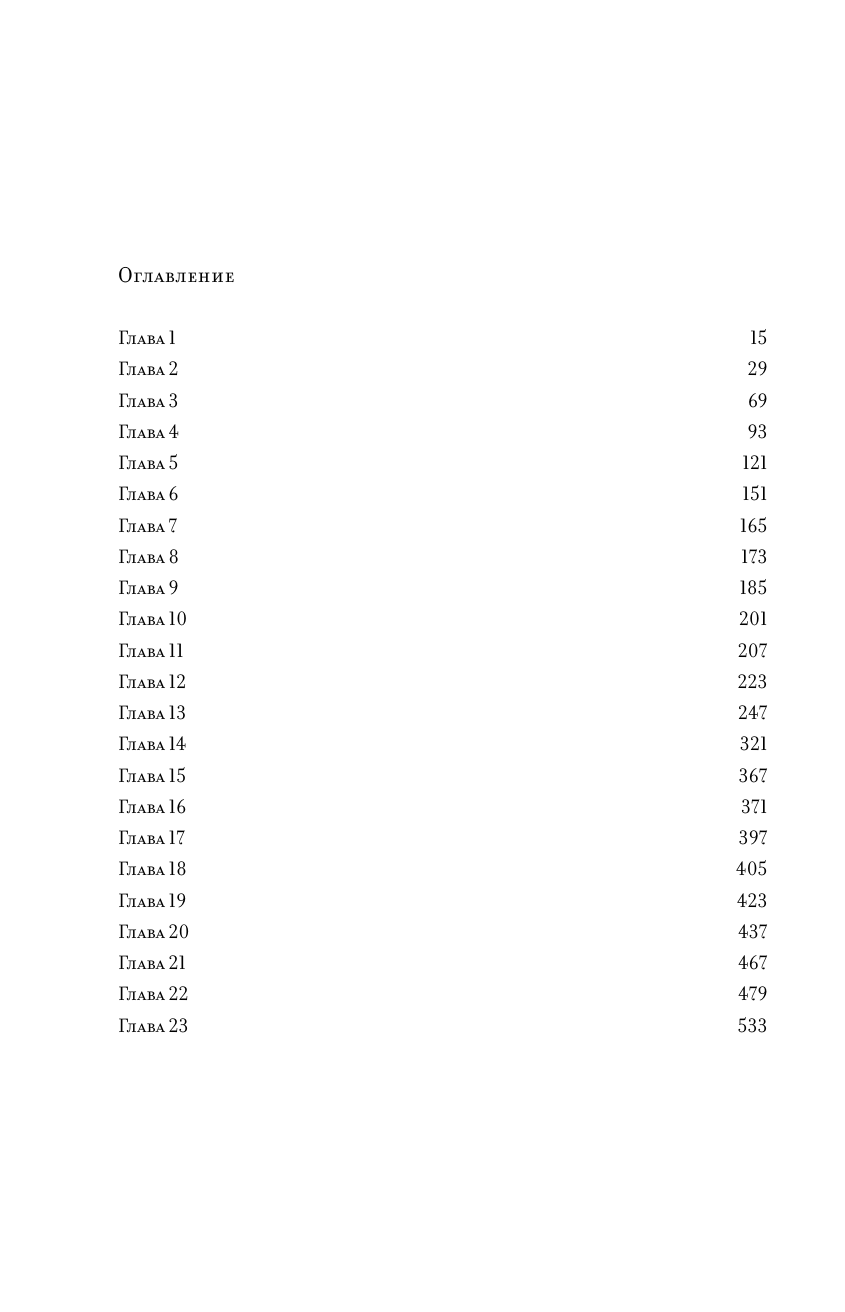 Оглавление

Глава 1 15
Глава 2 29
Глава 3 69
Глава 4 93
Глава 5 121
Глава 6 151
Глава 7 165
Глава 8 173
Глава 9 185
Глава 10 201
Глава 11 207
Глава 12 223
Глава 13 247
Глава 14 321
Глава 15 367
Глава 16 371
Глава 17 397
Глава 18 405
Глава 19 423
Глава 20 437
Глава 21 467
Глава 22 479
Глава 23 533